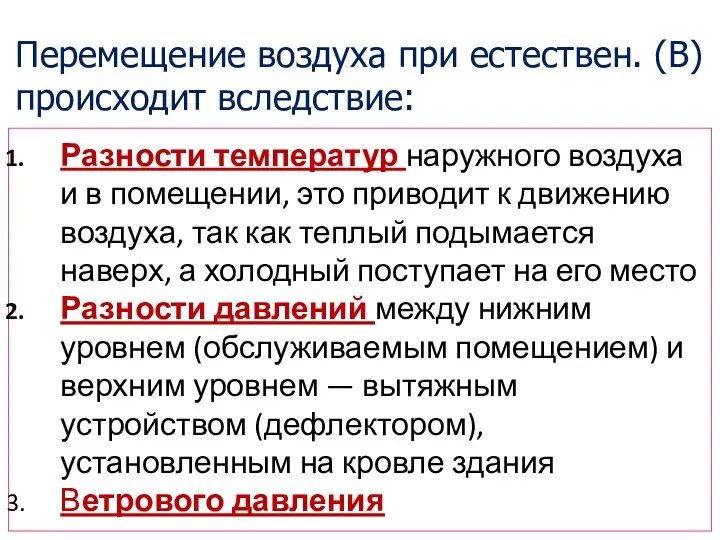 Перемещение воздуха при естествен. (В) происходит вследствие:

1. Разности температур наружного воздуха и в помещении, это приводит к движению воздуха, так как теплый подымается наверх, а холодный поступает на его место
2. Разности давлений между нижним уровнем (обслуживаемым помещением) и верхним уровнем — вытяжным устройством (дефлектором), установленным на кровле здания
3. Ветрового давления